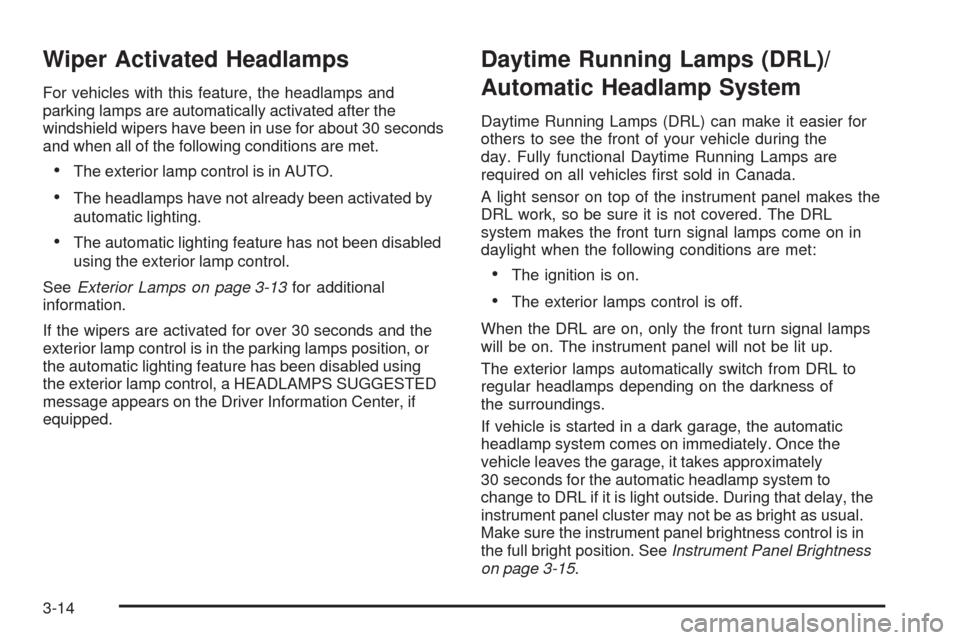 Wiper Activated Headlamps

For vehicles with this feature, the headlamps and parking lamps are automatically activated after the windshield wipers have been in use for about 30 seconds and when all of the following conditions are met.

• The exterior lamp control is in AUTO.

• The headlamps have not already been activated by automatic lighting.

• The automatic lighting feature has not been disabled using the exterior lamp control.

See Exterior Lamps on page 3-13 for additional information.

If the wipers are activated for over 30 seconds and the exterior lamp control is in the parking lamps position, or the automatic lighting feature has been disabled using the exterior lamp control, a HEADLAMPS SUGGESTED message appears on the Driver Information Center, if equipped.

Daytime Running Lamps (DRL)/ Automatic Headlamp System

Daytime Running Lamps (DRL) can make it easier for others to see the front of your vehicle during the day. Fully functional Daytime Running Lamps are required on all vehicles first sold in Canada.

A light sensor on top of the instrument panel makes the DRL work, so be sure it is not covered. The DRL system makes the front turn signal lamps come on in daylight when the following conditions are met:

• The ignition is on.

• The exterior lamps control is off.

When the DRL are on, only the front turn signal lamps will be on. The instrument panel will not be lit up.

The exterior lamps automatically switch from DRL to regular headlamps depending on the darkness of the surroundings.

If vehicle is started in a dark garage, the automatic headlamp system comes on immediately. Once the vehicle leaves the garage, it takes approximately 30 seconds for the automatic headlamp system to change to DRL if it is light outside. During that delay, the instrument panel cluster may not be as bright as usual. Make sure the instrument panel brightness control is in the full bright position. See Instrument Panel Brightness on page 3-15.

3-14

carmanualsonline.info